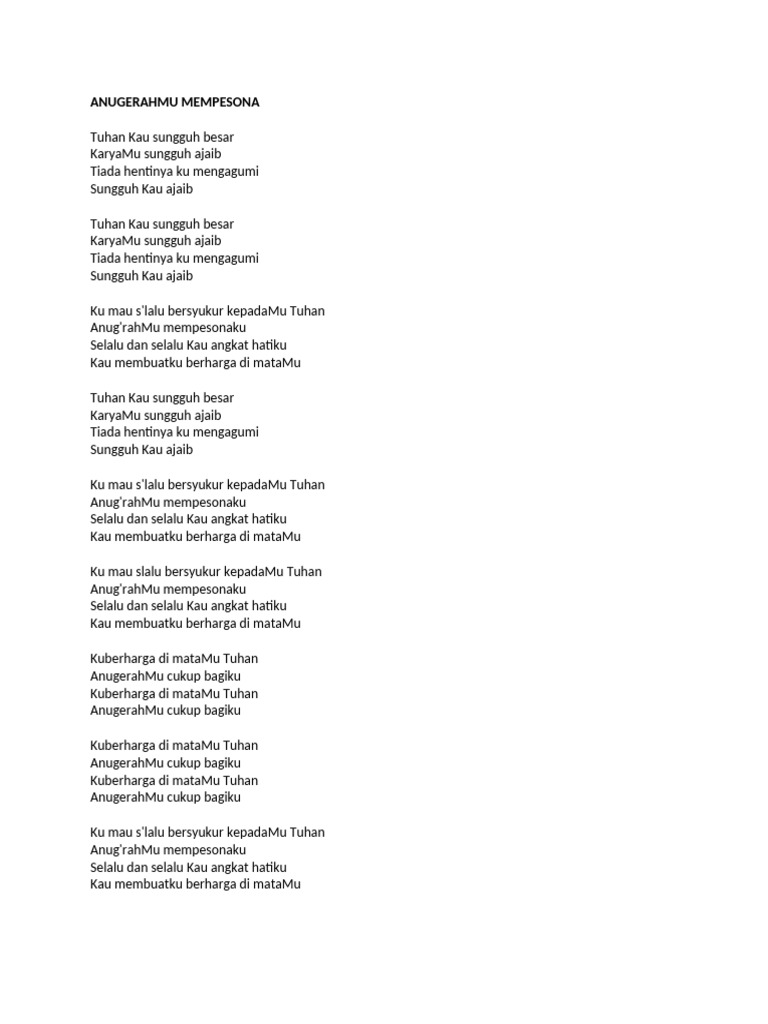 ANUGERAHMU MEMPESONA

Tuhan Kau sungguh besar
KaryaMu sungguh ajaib
Tiada hentinya ku mengagumi
Sungguh Kau ajaib

Tuhan Kau sungguh besar
KaryaMu sungguh ajaib
Tiada hentinya ku mengagumi
Sungguh Kau ajaib

Ku mau s'lalu bersyukur kepadaMu Tuhan
Anug'rahMu mempesonaku
Selalu dan selalu Kau angkat hatiku
Kau membuatku berharga di mataMu

Tuhan Kau sungguh besar
KaryaMu sungguh ajaib
Tiada hentinya ku mengagumi
Sungguh Kau ajaib

Ku mau s'lalu bersyukur kepadaMu Tuhan
Anug'rahMu mempesonaku
Selalu dan selalu Kau angkat hatiku
Kau membuatku berharga di mataMu

Ku mau slalu bersyukur kepadaMu Tuhan
Anug'rahMu mempesonaku
Selalu dan selalu Kau angkat hatiku
Kau membuatku berharga di mataMu

Kuberharga di mataMu Tuhan
AnugerahMu cukup bagiku
Kuberharga di mataMu Tuhan
AnugerahMu cukup bagiku

Kuberharga di mataMu Tuhan
AnugerahMu cukup bagiku
Kuberharga di mataMu Tuhan
AnugerahMu cukup bagiku

Ku mau s'lalu bersyukur kepadaMu Tuhan
Anug'rahMu mempesonaku
Selalu dan selalu Kau angkat hatiku
Kau membuatku berharga di mataMu